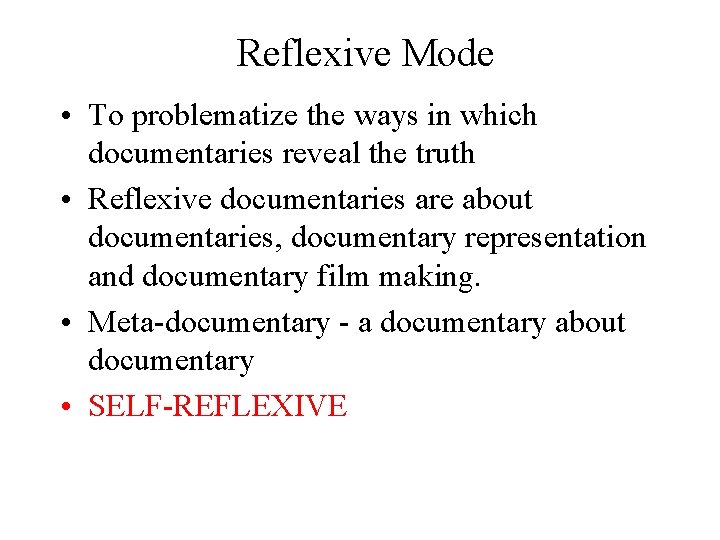 Reflexive Mode

• To problematize the ways in which documentaries reveal the truth
• Reflexive documentaries are about documentaries, documentary representation and documentary film making.
• Meta-documentary - a documentary about documentary
• SELF-REFLEXIVE